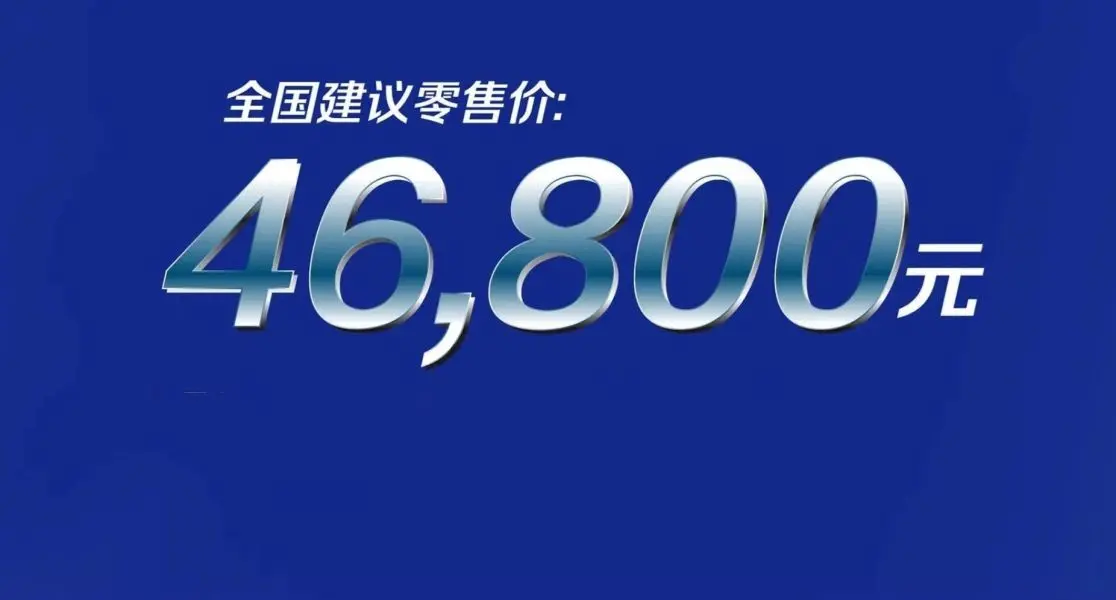 全国建议零售价:
46,800元